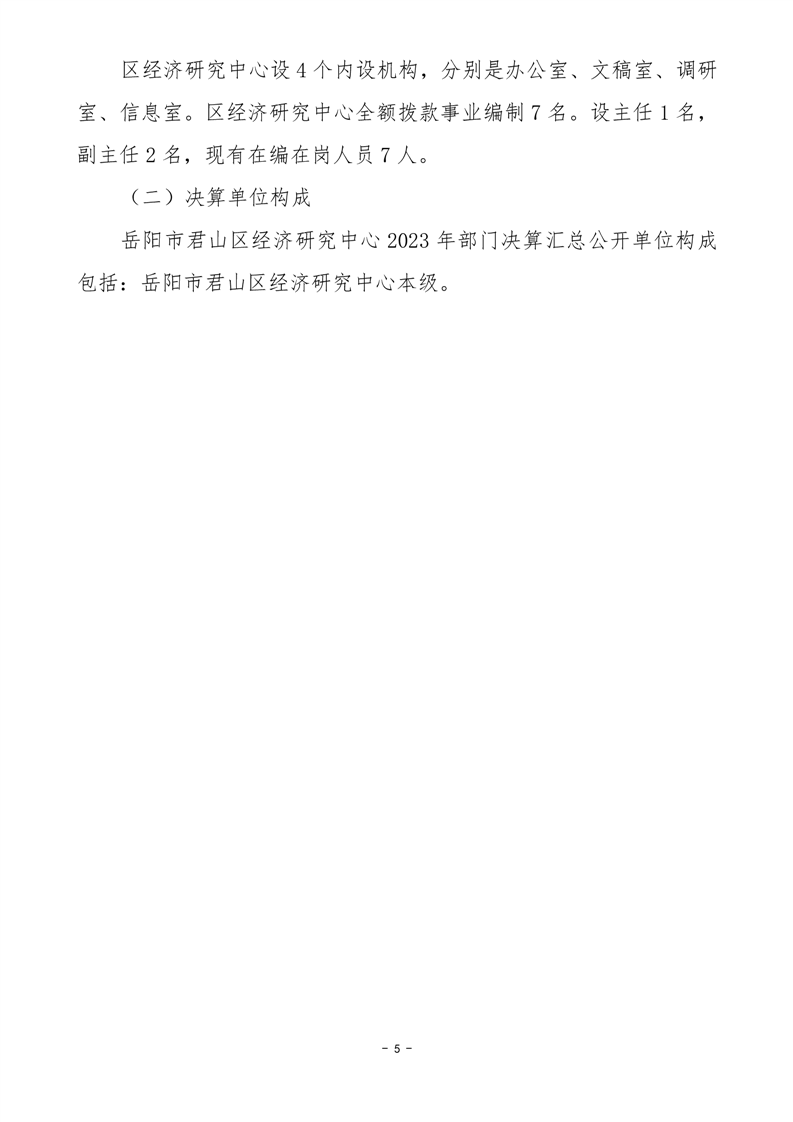 区经济研究中心设4个内设机构，分别是办公室、文稿室、调研室、信息室。区经济研究中心全额拨款事业编制7名。设主任1名，副主任2名，现有在编在岗人员7人。

（二）决算单位构成

岳阳市君山区经济研究中心2023年部门决算汇总公开单位构成包括：岳阳市君山区经济研究中心本级。

- 5 -